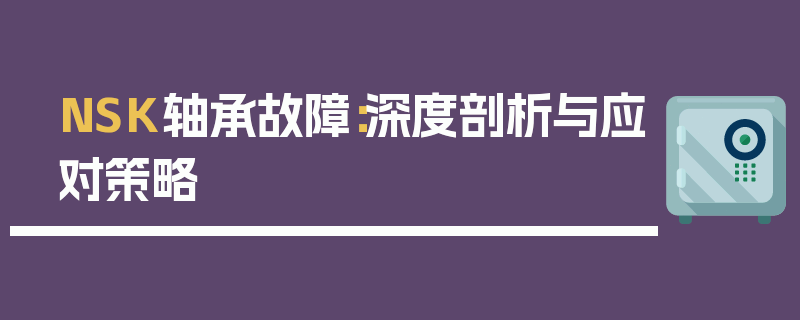 NSK轴承故障：深度剖析与应对策略